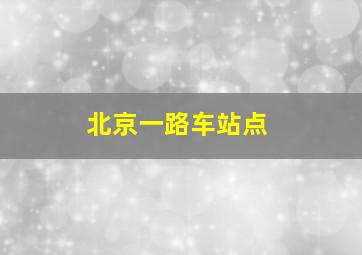 北京一路车站点